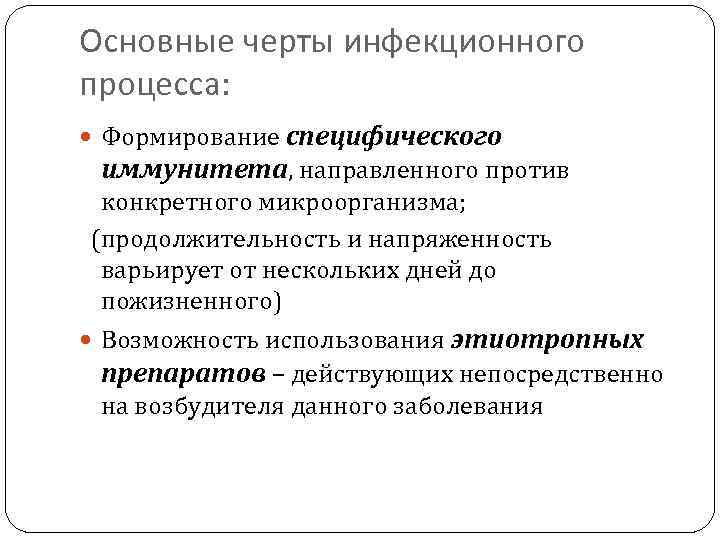 Основные черты инфекционного процесса:

Формирование специфического иммунитета, направленного против конкретного микроорганизма;

(продолжительность и напряженность варьирует от нескольких дней до пожизненного)

Возможность использования этиотропных препаратов – действующих непосредственно на возбудителя данного заболевания